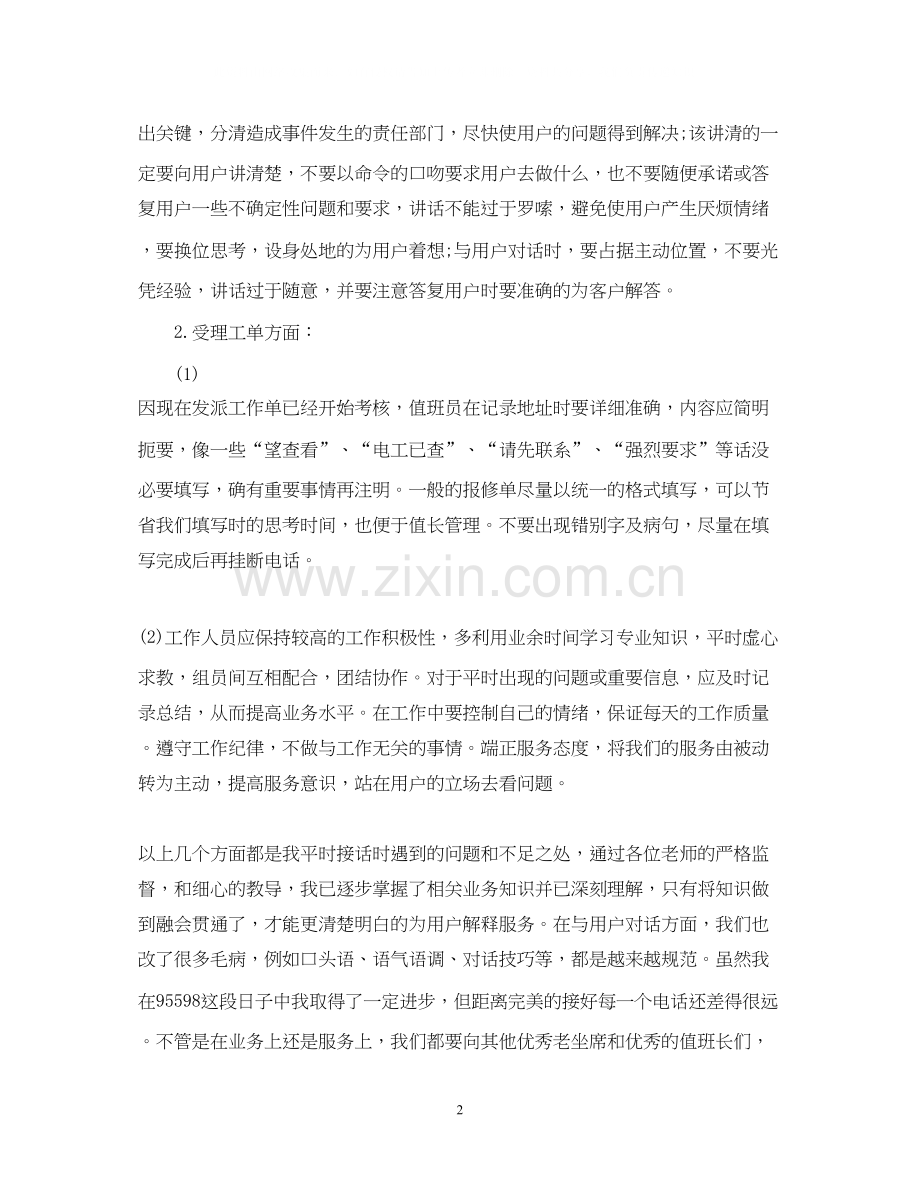 出关键，分清造成事件发生的责任部门，尽快使用户的问题得到解决;该讲清的一定要向用户讲清楚，不要以命令的口吻要求用户去做什么，也不要随便承诺或答复用户一些不确定性问题和要求，讲话不能过于罗嗦，避免使用户产生厌烦情绪，要换位思考，设身处地的为用户着想;与用户对话时，要占据主动位置，不要光凭经验，讲话过于随意，并要注意答复用户时要准确的为客户解答。

2.受理工单方面：

(1)
因现在发派工作单已经开始考核，值班员在记录地址时要详细准确，内容应简明扼要，像一些“望查看”、“电工已查”、“请先联系”、“强烈要求”等话没必要填写，确有重要事情再注明。一般的报修单尽量以统一的格式填写，可以节省我们填写时的思考时间，也便于值长管理。不要出现错别字及病句，尽量在填写完成后再挂断电话。

www.zixin.com.cn

(2)工作人员应保持较高的工作积极性，多利用业余时间学习专业知识，平时虚心求教，组员间互相配合，团结协作。对于平时出现的问题或重要信息，应及时记录总结，从而提高业务水平。在工作中要控制自己的情绪，保证每天的工作质量。遵守工作纪律，不做与工作无关的事情。端正服务态度，将我们的服务由被动转为主动，提高服务意识，站在用户的立场去看问题。

以上几个方面都是我平时接话时遇到的问题和不足之处，通过各位老师的严格监督，和细心的教导，我已逐步掌握了相关业务知识并已深刻理解，只有将知识做到融会贯通了，才能更清楚明白的为用户解释服务。在与用户对话方面，我们也改了很多毛病，例如口头语、语气语调、对话技巧等，都是越来越规范。虽然我在95598这段日子中我取得了一定进步，但距离完美的接好每一个电话还差得很远。不管是在业务上还是服务上，我们都要向其他优秀老坐席和优秀的值班长们，

2